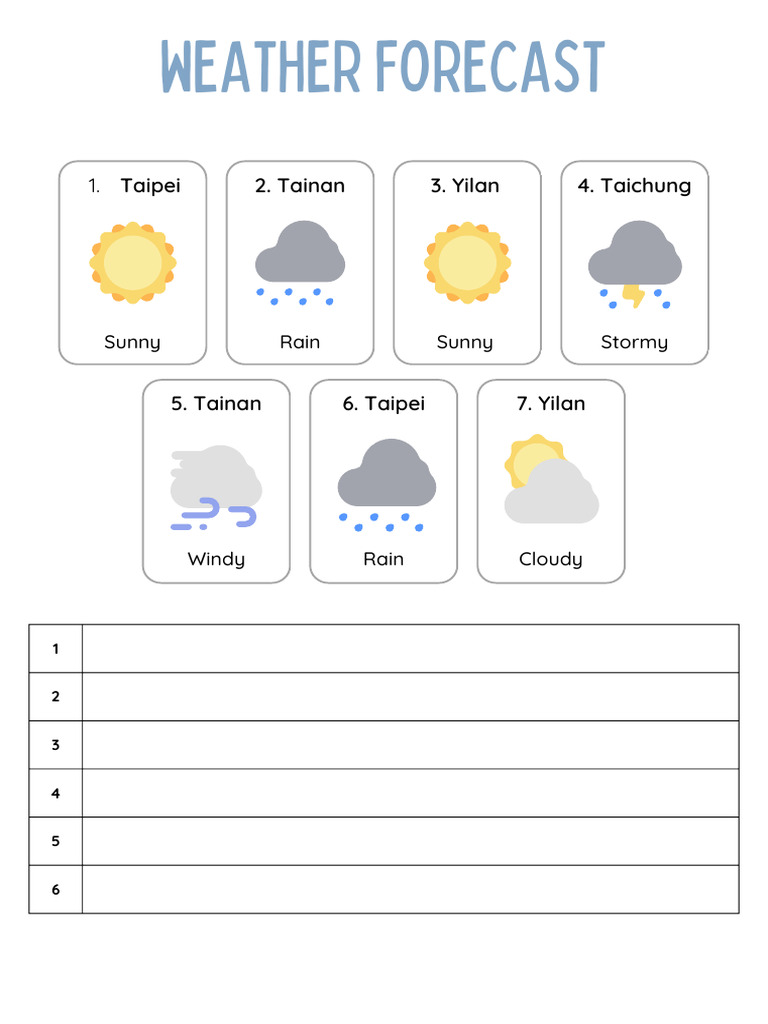 WEATHER FORECAST

1. Taipei
Sunny

2. Tainan
Rain

3. Yilan
Sunny

4. Taichung
Stormy

5. Tainan
Windy

6. Taipei
Rain

7. Yilan
Cloudy

| 1 | |
|---|---|
| 2 | |
| 3 | |
| 4 | |
| 5 | |
| 6 | |